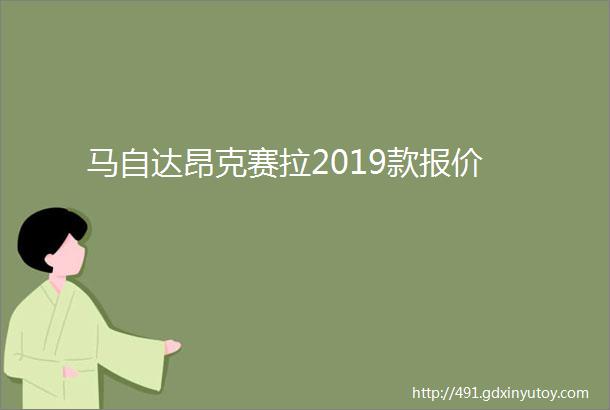 马自达昂克赛拉2019款报价

http://491.gdxinyutoy.com